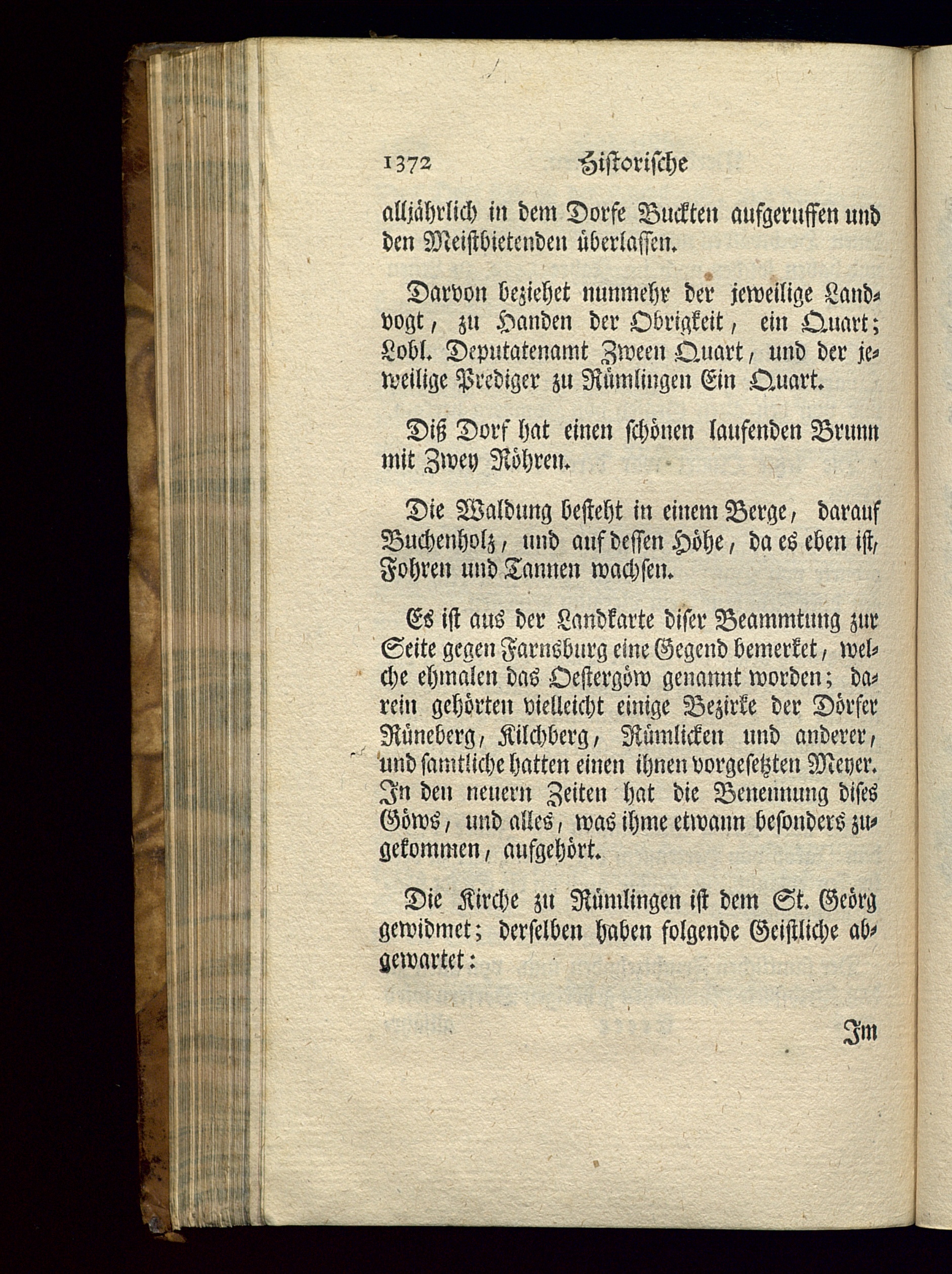 1372 Historische

alljährlich in dem Dorfe Buckten aufgeruffen und den Meistbietenden überlassen.

Darvon beziehet nunmehr der jeweilige Landvogt, zu Handen der Obrigkeit, ein Quart; Lobl. Deputatenamt Zween Quart, und der jeweilige Prediger zu Rümlingen Ein Quart.

Diß Dorf hat einen schönen laufenden Brunn mit Zwey Röhren.

Die Waldung besteht in einem Berge, darauf Buchenholz, und auf dessen Höhe, da es eben ist, Fohren und Tannen wachsen.

Es ist aus der Landkarte diser Beammtung zur Seite gegen Farnsburg eine Gegend bemerket, welche ehmalen das Oestergöw genannt worden; darein gehörten vielleicht einige Bezirke der Dörfer Rüneberg, Kilchberg, Rümlicken und anderer, und samtliche hatten einen ihnen vorgesetzten Meyer. In den neuern Zeiten hat die Benennung dises Göws, und alles, was ihme etwann besonders zugekommen, aufgehört.

Die Kirche zu Rümlingen ist dem St. Geörg gewidmet; derselben haben folgende Geistliche abgewartet:

Im